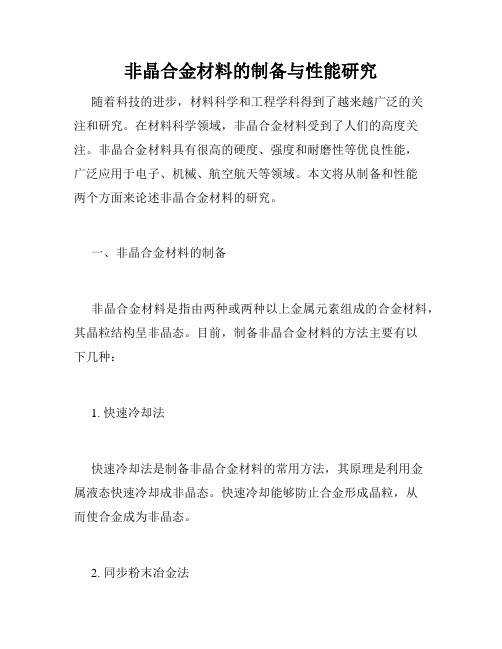 非晶合金材料的制备与性能研究

随着科技的进步，材料科学和工程学科得到了越来越广泛的关注和研究。在材料科学领域，非晶合金材料受到了人们的高度关注。非晶合金材料具有很高的硬度、强度和耐磨性等优良性能，广泛应用于电子、机械、航空航天等领域。本文将从制备和性能两个方面来论述非晶合金材料的研究。

一、非晶合金材料的制备

非晶合金材料是指由两种或两种以上金属元素组成的合金材料，其晶粒结构呈非晶态。目前，制备非晶合金材料的方法主要有以下几种：

1. 快速冷却法

快速冷却法是制备非晶合金材料的常用方法，其原理是利用金属液态快速冷却成非晶态。快速冷却能够防止合金形成晶粒，从而使合金成为非晶态。

2. 同步粉末冶金法